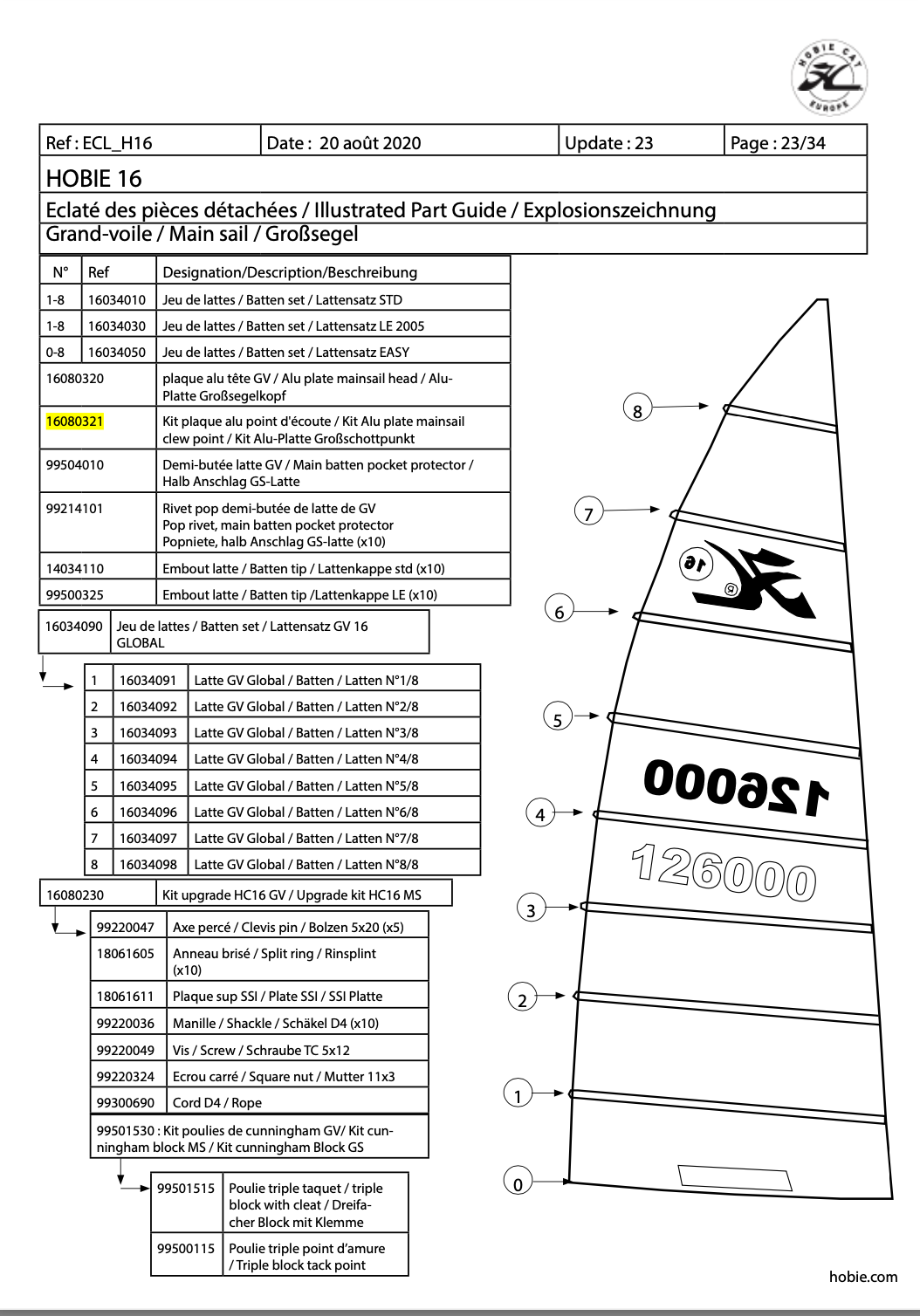 HOBIE CAT EUROPE

| Ref : ECL_H16 | Date : 20 août 2020 | Update : 23 | Page : 23/34 |
|---|---|---|---|

HOBIE 16

Eclaté des pièces détachées / Illustrated Part Guide / Explosionszeichnung

Grand-voile / Main sail / Großsegel

| N° | Ref | Designation/Description/Beschreibung |
|---|---|---|
| 1-8 | 16034010 | Jeu de lattes / Batten set / Lattensatz STD |
| 1-8 | 16034030 | Jeu de lattes / Batten set / Lattensatz LE 2005 |
| 0-8 | 16034050 | Jeu de lattes / Batten set / Lattensatz EASY |
| 16080320 | | plaque alu tête GV / Alu plate mainsail head / Alu-Platte Großsegelkopf |
| 16080321 | | Kit plaque alu point d'écoute / Kit Alu plate mainsail clew point / Kit Alu-Platte Großschottpunkt |
| 99504010 | | Demi-butée latte GV / Main batten pocket protector / Halb Anschlag GS-Latte |
| 99214101 | | Rivet pop demi-butée de latte de GV Pop rivet, main batten pocket protector Popniete, halb Anschlag GS-latte (x10) |
| 14034110 | | Embout latte / Batten tip / Lattenkappe std (x10) |
| 99500325 | | Embout latte / Batten tip /Lattenkappe LE (x10) |

| 16034090 | Jeu de lattes / Batten set / Lattensatz GV 16 GLOBAL |
|---|---|

| 1 | 16034091 | Latte GV Global / Batten / Latten N°1/8 |
|---|---|---|
| 2 | 16034092 | Latte GV Global / Batten / Latten N°2/8 |
| 3 | 16034093 | Latte GV Global / Batten / Latten N°3/8 |
| 4 | 16034094 | Latte GV Global / Batten / Latten N°4/8 |
| 5 | 16034095 | Latte GV Global / Batten / Latten N°5/8 |
| 6 | 16034096 | Latte GV Global / Batten / Latten N°6/8 |
| 7 | 16034097 | Latte GV Global / Batten / Latten N°7/8 |
| 8 | 16034098 | Latte GV Global / Batten / Latten N°8/8 |

| 16080230 | Kit upgrade HC16 GV / Upgrade kit HC16 MS |
|---|---|

| 99220047 | Axe percé / Clevis pin / Bolzen 5x20 (x5) |
|---|---|
| 18061605 | Anneau brisé / Split ring / Rinsplint (x10) |
| 18061611 | Plaque sup SSI / Plate SSI / SSI Platte |
| 99220036 | Manille / Shackle / Schäkel D4 (x10) |
| 99220049 | Vis / Screw / Schraube TC 5x12 |
| 99220324 | Ecrou carré / Square nut / Mutter 11x3 |
| 99300690 | Cord D4 / Rope |

99501530 : Kit poulies de cunningham GV/ Kit cunningham block MS / Kit cunningham Block GS

| 99501515 | Poulie triple taquet / triple block with cleat / Dreifacher Block mit Klemme |
|---|---|
| 99500115 | Poulie triple point d'amure / Triple block tack point |

8
7
16
6
5
126000
4
126000
3
2
1
0

hobie.com